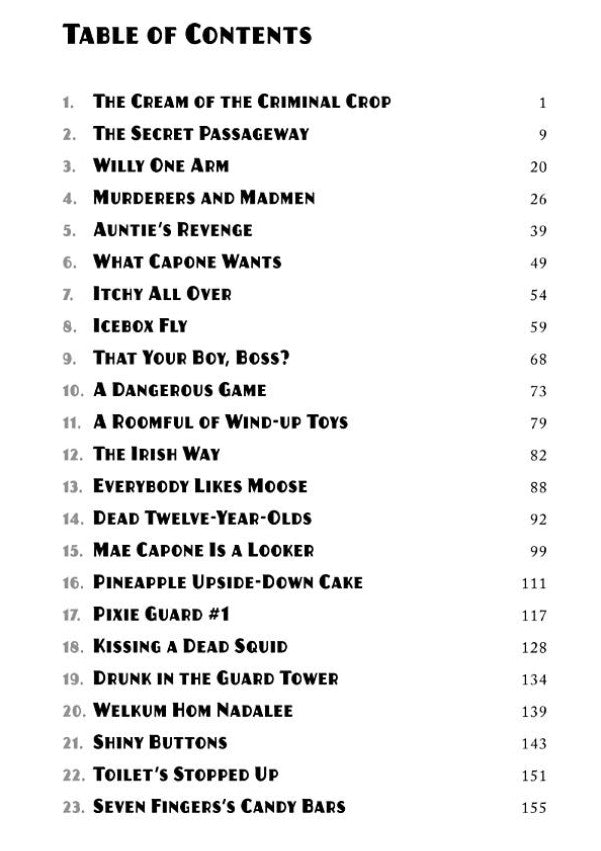 TABLE OF CONTENTS

1. THE CREAM OF THE CRIMINAL CROP 1
2. THE SECRET PASSAGEWAY 9
3. WILLY ONE ARM 20
4. MURDERERS AND MADMEN 26
5. AUNTIE'S REVENGE 39
6. WHAT CAPONE WANTS 49
7. ITCHY ALL OVER 54
8. ICEBOX FLY 59
9. THAT YOUR BOY, BOSS? 68
10. A DANGEROUS GAME 73
11. A ROOMFUL OF WIND-UP TOYS 79
12. THE IRISH WAY 82
13. EVERYBODY LIKES MOOSE 88
14. DEAD TWELVE-YEAR-OLDS 92
15. MAE CAPONE IS A LOOKER 99
16. PINEAPPLE UPSIDE-DOWN CAKE 111
17. PIXIE GUARD #1 117
18. KISSING A DEAD SQUID 128
19. DRUNK IN THE GUARD TOWER 134
20. WELKUM HOM NADALEE 139
21. SHINY BUTTONS 143
22. TOILET'S STOPPED UP 151
23. SEVEN FINGERS'S CANDY BARS 155